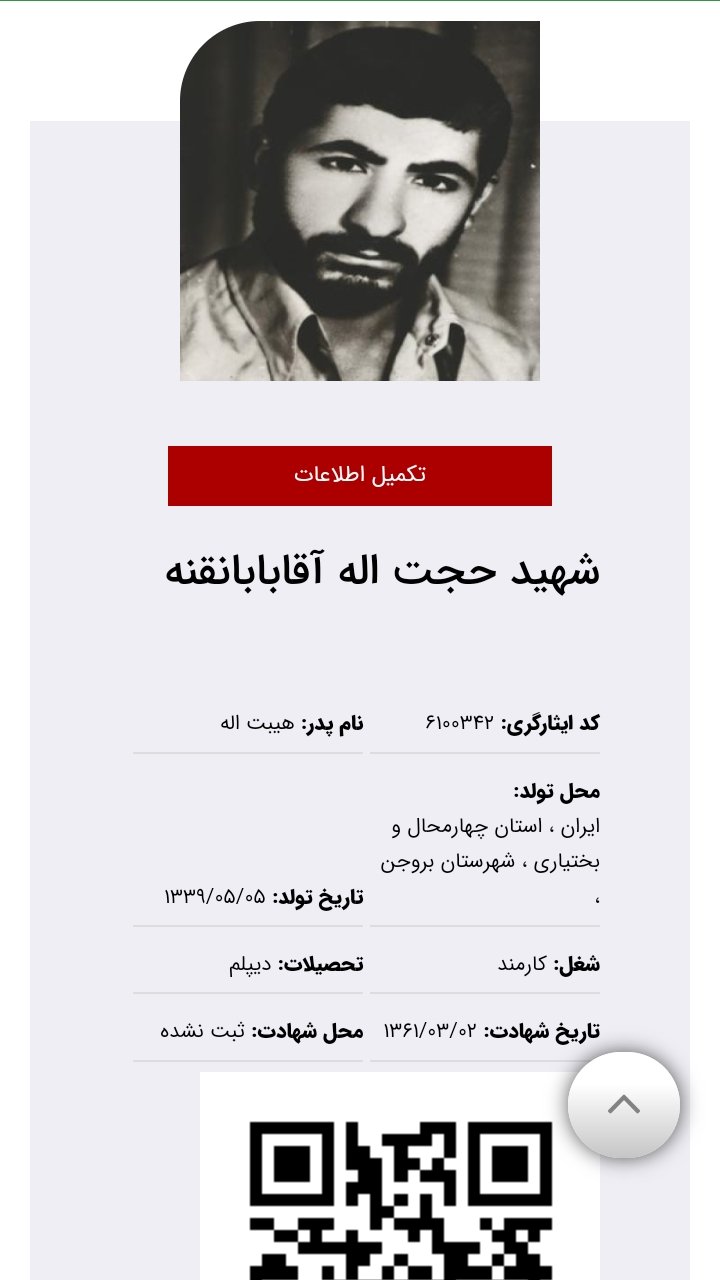 تکمیل اطلاعات

شهید حجت اله آقابابانقنه

کد ایثارگری: ۶۱۰۰۳۴۲

نام پدر: هیبت اله

محل تولد:
ایران ، استان چهارمحال و بختیاری ، شهرستان بروجن ،

تاریخ تولد: ۱۳۳۹/۰۵/۰۵

شغل: کارمند

تحصیلات: دیپلم

تاریخ شهادت: ۱۳۶۱/۰۳/۰۲

محل شهادت: ثبت نشده